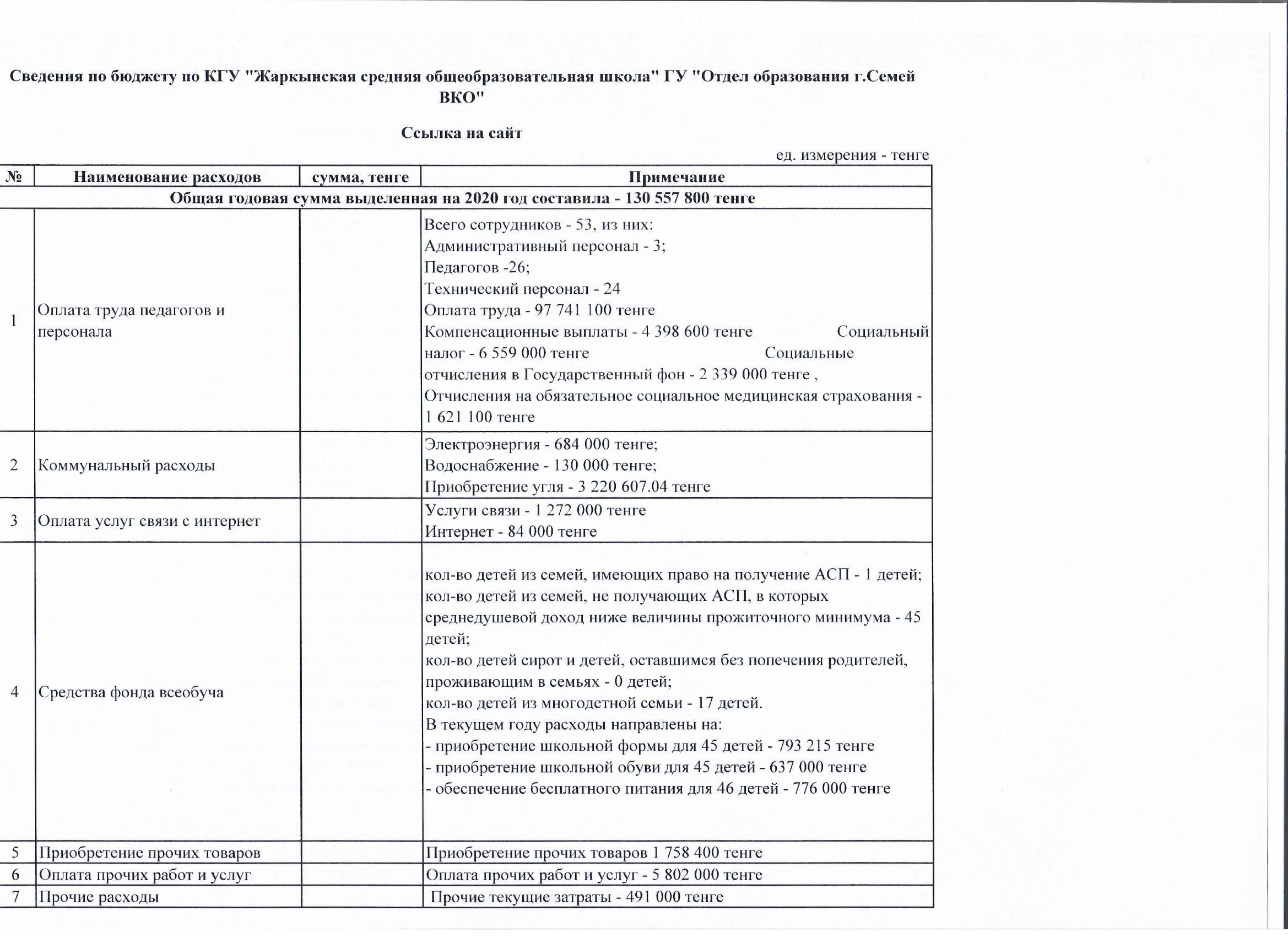 Сведения по бюджету по КГУ "Жаркынская средняя общеобразовательная школа" ГУ "Отдел образования г.Семей ВКО"

Ссылка на сайт

ед. измерения - тенге

| № | Наименование расходов | сумма, тенге | Примечание |
|---|---|---|---|
| Общая годовая сумма выделенная на 2020 год составила - 130 557 800 тенге | | | |
| 1 | Оплата труда педагогов и персонала | | Всего сотрудников - 53, из них: Административный персонал - 3; Педагогов -26; Технический персонал - 24 Оплата труда - 97 741 100 тенге Компенсационные выплаты - 4 398 600 тенге Социальный налог - 6 559 000 тенге Социальные отчисления в Государственный фон - 2 339 000 тенге , Отчисления на обязательное социальное медицинская страхования - 1 621 100 тенге |
| 2 | Коммунальный расходы | | Электроэнергия - 684 000 тенге; Водоснабжение - 130 000 тенге; Приобретение угля - 3 220 607.04 тенге |
| 3 | Оплата услуг связи с интернет | | Услуги связи - 1 272 000 тенге Интернет - 84 000 тенге |
| 4 | Средства фонда всеобуча | | кол-во детей из семей, имеющих право на получение АСП - 1 детей; кол-во детей из семей, не получающих АСП, в которых среднедушевой доход ниже величины прожиточного минимума - 45 детей; кол-во детей сирот и детей, оставшимся без попечения родителей, проживающим в семьях - 0 детей; кол-во детей из многодетной семьи - 17 детей. В текущем году расходы направлены на: - приобретение школьной формы для 45 детей - 793 215 тенге - приобретение школьной обуви для 45 детей - 637 000 тенге - обеспечение бесплатного питания для 46 детей - 776 000 тенге |
| 5 | Приобретение прочих товаров | | Приобретение прочих товаров 1 758 400 тенге |
| 6 | Оплата прочих работ и услуг | | Оплата прочих работ и услуг - 5 802 000 тенге |
| 7 | Прочие расходы | | Прочие текущие затраты - 491 000 тенге |